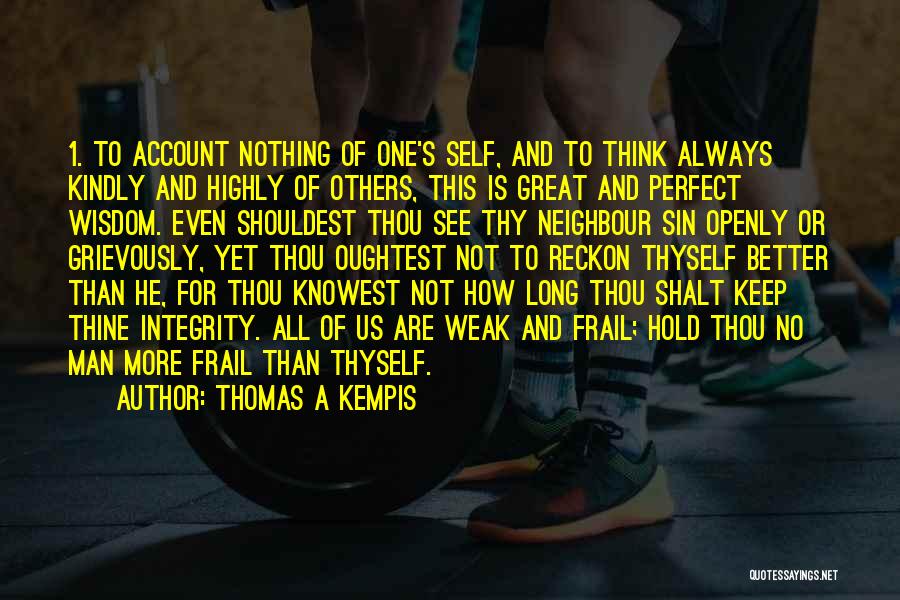 1. TO ACCOUNT NOTHING OF ONE'S SELF, AND TO THINK ALWAYS KINDLY AND HIGHLY OF OTHERS, THIS IS GREAT AND PERFECT WISDOM. EVEN SHOULDEST THOU SEE THY NEIGHBOUR SIN OPENLY OR GRIEVOUSLY, YET THOU OUGHTEST NOT TO RECKON THYSELF BETTER THAN HE, FOR THOU KNOWEST NOT HOW LONG THOU SHALT KEEP THINE INTEGRITY. ALL OF US ARE WEAK AND FRAIL; HOLD THOU NO MAN MORE FRAIL THAN THYSELF.

AUTHOR: THOMAS A KEMPIS

QUOTESSAYINGS.NET